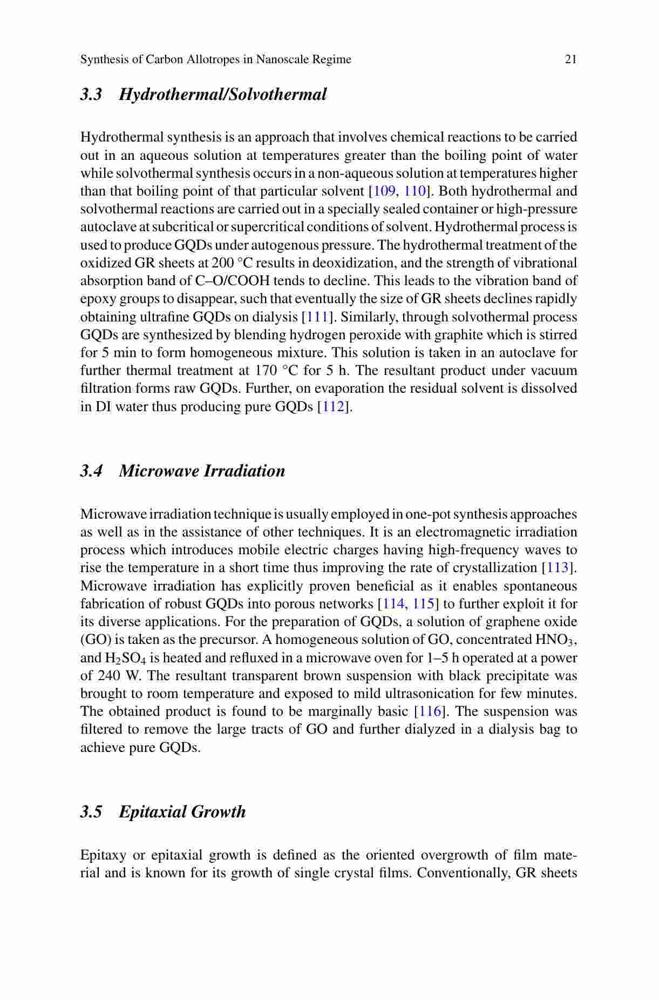 Synthesis of Carbon Allotropes in Nanoscale Regime 21

3.3 Hydrothermal/Solvothermal

Hydrothermal synthesis is an approach that involves chemical reactions to be carried out in an aqueous solution at temperatures greater than the boiling point of water while solvothermal synthesis occurs in a non-aqueous solution at temperatures higher than that boiling point of that particular solvent [109, 110]. Both hydrothermal and solvothermal reactions are carried out in a specially sealed container or high-pressure autoclave at subcritical or supercritical conditions of solvent. Hydrothermal process is used to produce GQDs under autogenous pressure. The hydrothermal treatment of the oxidized GR sheets at 200 °C results in deoxidization, and the strength of vibrational absorption band of C–O/COOH tends to decline. This leads to the vibration band of epoxy groups to disappear, such that eventually the size of GR sheets declines rapidly obtaining ultrafine GQDs on dialysis [111]. Similarly, through solvothermal process GQDs are synthesized by blending hydrogen peroxide with graphite which is stirred for 5 min to form homogeneous mixture. This solution is taken in an autoclave for further thermal treatment at 170 °C for 5 h. The resultant product under vacuum filtration forms raw GQDs. Further, on evaporation the residual solvent is dissolved in DI water thus producing pure GQDs [112].

3.4 Microwave Irradiation

Microwave irradiation technique is usually employed in one-pot synthesis approaches as well as in the assistance of other techniques. It is an electromagnetic irradiation process which introduces mobile electric charges having high-frequency waves to rise the temperature in a short time thus improving the rate of crystallization [113]. Microwave irradiation has explicitly proven beneficial as it enables spontaneous fabrication of robust GQDs into porous networks [114, 115] to further exploit it for its diverse applications. For the preparation of GQDs, a solution of graphene oxide (GO) is taken as the precursor. A homogeneous solution of GO, concentrated $HNO_3$, and $H_2SO_4$ is heated and refluxed in a microwave oven for 1–5 h operated at a power of 240 W. The resultant transparent brown suspension with black precipitate was brought to room temperature and exposed to mild ultrasonication for few minutes. The obtained product is found to be marginally basic [116]. The suspension was filtered to remove the large tracts of GO and further dialyzed in a dialysis bag to achieve pure GQDs.

3.5 Epitaxial Growth

Epitaxy or epitaxial growth is defined as the oriented overgrowth of film material and is known for its growth of single crystal films. Conventionally, GR sheets